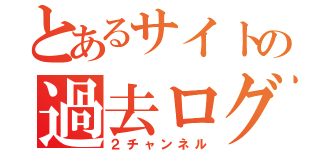 とあるサイトの
過去ログ
2チャンネル